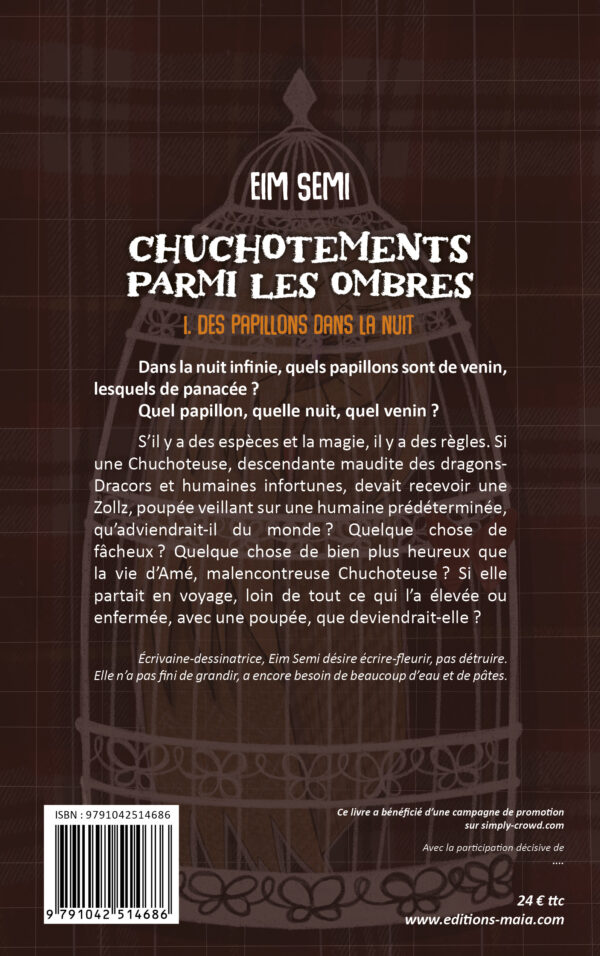 EIM SEMI

CHUCHOTEMENTS PARMI LES OMBRES

I. DES PAPILLONS DANS LA NUIT

Dans la nuit infinie, quels papillons sont de venin, lesquels de panacée ?
Quel papillon, quelle nuit, quel venin ?

S'il y a des espèces et la magie, il y a des règles. Si une Chuchoteuse, descendante maudite des dragons-Dracors et humaines infortunes, devait recevoir une Zollz, poupée veillant sur une humaine prédéterminée, qu'adviendrait-il du monde ? Quelque chose de fâcheux ? Quelque chose de bien plus heureux que la vie d'Amé, malencontreuse Chuchoteuse ? Si elle partait en voyage, loin de tout ce qui l'a élevée ou enfermée, avec une poupée, que deviendrait-elle ?

Écrivaine-dessinatrice, Eim Semi désire écrire-fleurir, pas détruire. Elle n'a pas fini de grandir, a encore besoin de beaucoup d'eau et de pâtes.

ISBN : 9791042514686

9 791042 514686

Ce livre a bénéficié d'une campagne de promotion sur simply-crowd.com

Avec la participation décisive de
....

24 € ttc
www.editions-maia.com